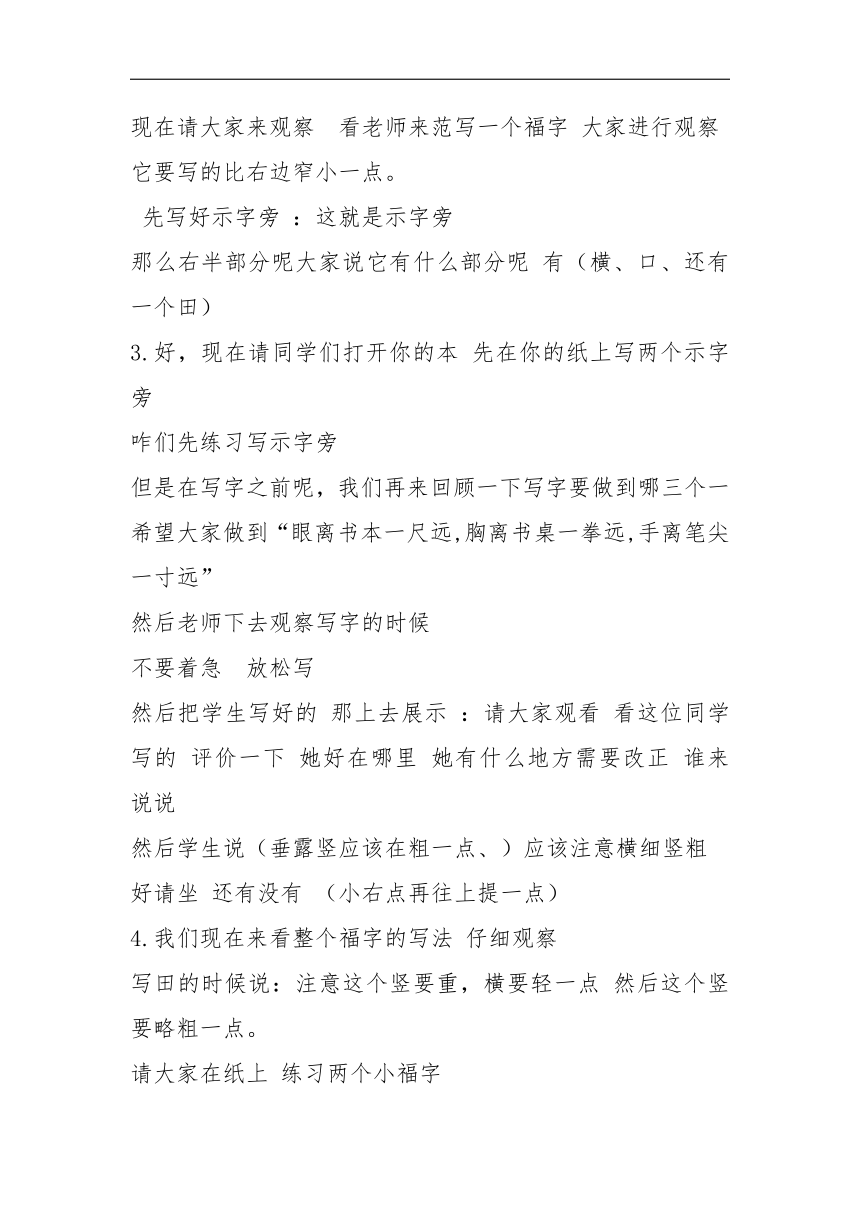 现在请大家来观察 看老师来范写一个福字 大家进行观察 它要写的比右边窄小一点。

先写好示字旁 ：这就是示字旁

那么右半部分呢大家说它有什么部分呢 有（横、口、还有一个田）

3.好，现在请同学们打开你的本 先在你的纸上写两个示字旁

咋们先练习写示字旁

但是在写字之前呢，我们再来回顾一下写字要做到哪三个一 希望大家做到“眼离书本一尺远,胸离书桌一拳远,手离笔尖一寸远”

然后老师下去观察写字的时候

不要着急 放松写

然后把学生写好的 那上去展示 ：请大家观看 看这位同学写的 评价一下 她好在哪里 她有什么地方需要改正 谁来说说

然后学生说（垂露竖应该在粗一点、）应该注意横细竖粗

好请坐 还有没有 （小右点再往上提一点）

4.我们现在来看整个福字的写法 仔细观察

写田的时候说：注意这个竖要重，横要轻一点 然后这个竖要略粗一点。

请大家在纸上 练习两个小福字